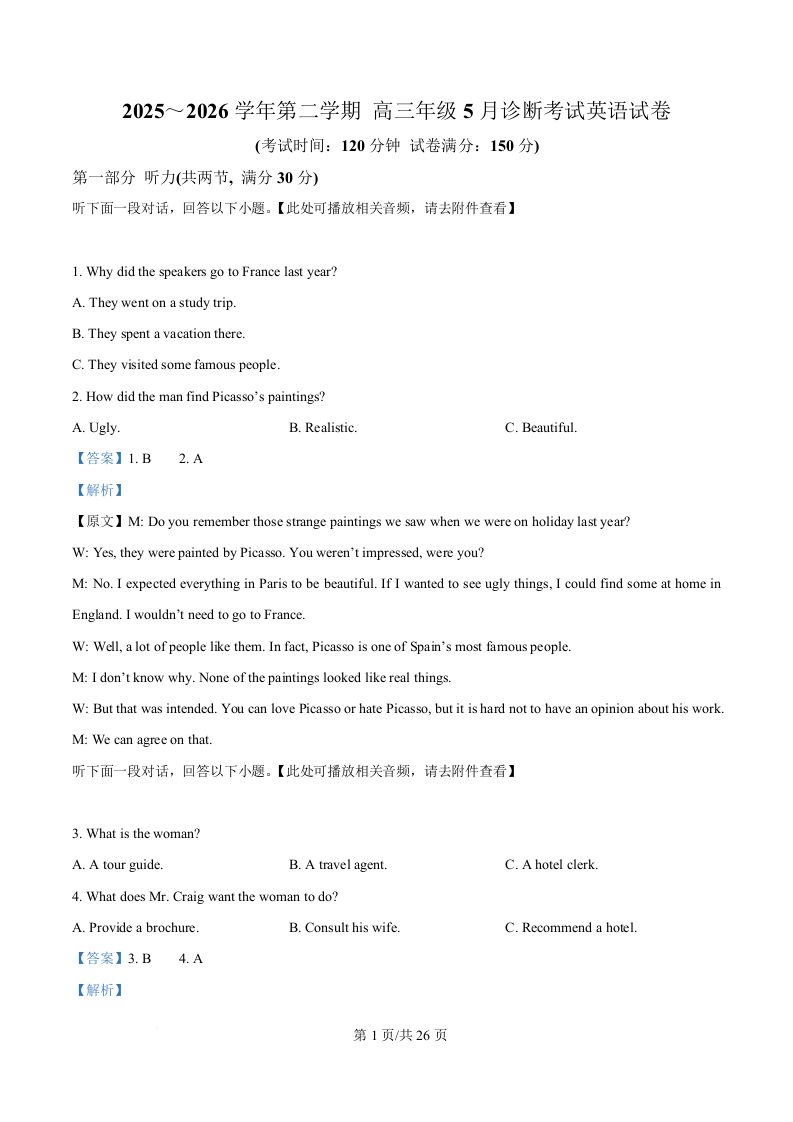 2025～2026学年第二学期 高三年级5月诊断考试英语试卷

(考试时间：120分钟 试卷满分：150分)

第一部分 听力(共两节，满分30分)

听下面一段对话，回答以下小题。【此处可播放相关音频，请去附件查看】

1. Why did the speakers go to France last year?

A. They went on a study trip.

B. They spent a vacation there.

C. They visited some famous people.

2. How did the man find Picasso's paintings?

A. Ugly. B. Realistic. C. Beautiful.

【答案】1. B 2. A

【解析】

【原文】M: Do you remember those strange paintings we saw when we were on holiday last year?

W: Yes, they were painted by Picasso. You weren't impressed, were you?

M: No. I expected everything in Paris to be beautiful. If I wanted to see ugly things, I could find some at home in England. I wouldn't need to go to France.

W: Well, a lot of people like them. In fact, Picasso is one of Spain's most famous people.

M: I don't know why. None of the paintings looked like real things.

W: But that was intended. You can love Picasso or hate Picasso, but it is hard not to have an opinion about his work.

M: We can agree on that.

听下面一段对话，回答以下小题。【此处可播放相关音频，请去附件查看】

3. What is the woman?

A. A tour guide. B. A travel agent. C. A hotel clerk.

4. What does Mr. Craig want the woman to do?

A. Provide a brochure. B. Consult his wife. C. Recommend a hotel.

【答案】3. B 4. A

【解析】

第1页/共26页